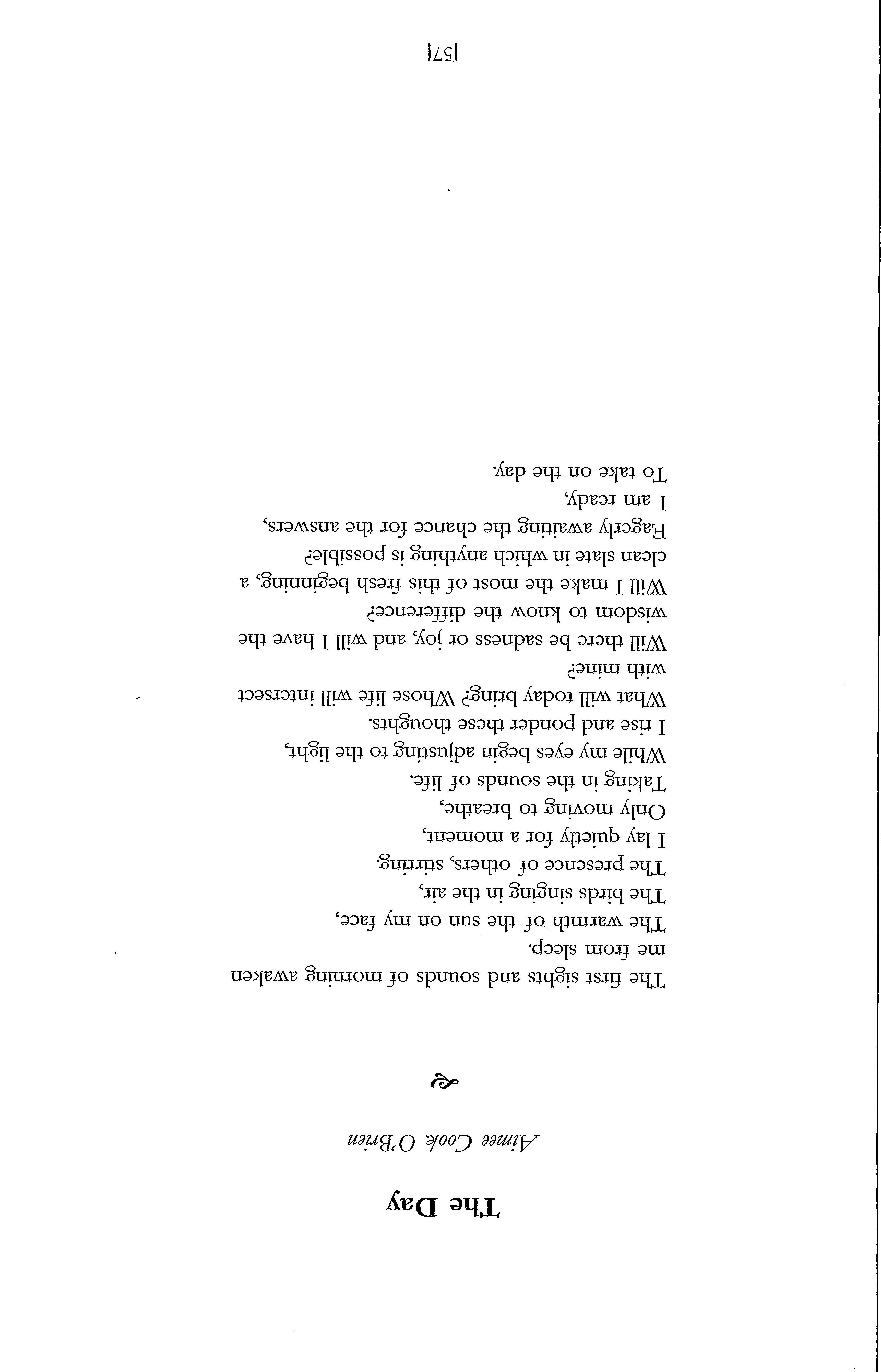 The Day

Aimee Cook O'Brien

The first sights and sounds of morning awaken me from sleep.
The warmth of the sun on my face,
The birds singing in the air,
The presence of others, stirring.
I lay quietly for a moment,
Only moving to breathe,
Taking in the sounds of life.
While my eyes begin adjusting to the light,
I rise and ponder these thoughts.
What will today bring? Whose life will intersect with mine?
Will there be sadness or joy, and will I have the wisdom to know the difference?
Will I make the most of this fresh beginning, a clean slate in which anything is possible?
Eagerly awaiting the chance for the answers,
I am ready,
To take on the day.

[57]